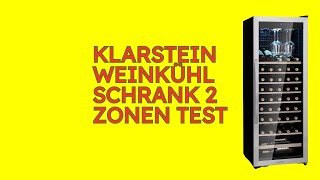 KLARSTEIN WEINKÜHL SCHRANK 2 ZONEN TEST